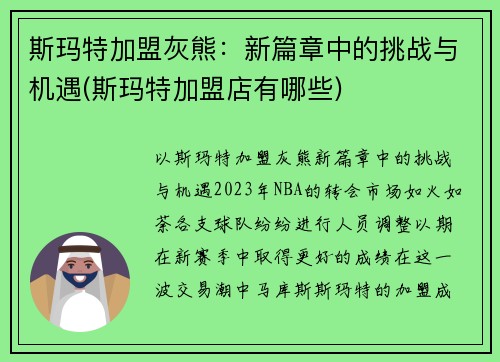 斯玛特加盟灰熊：新篇章中的挑战与机遇(斯玛特加盟店有哪些)

以斯玛特加盟灰熊新篇章中的挑战与机遇2023年NBA的转会市场如火如荼各支球队纷纷进行人员调整以期在新赛季中取得更好的成绩在这一波交易潮中马库斯斯玛特的加盟成